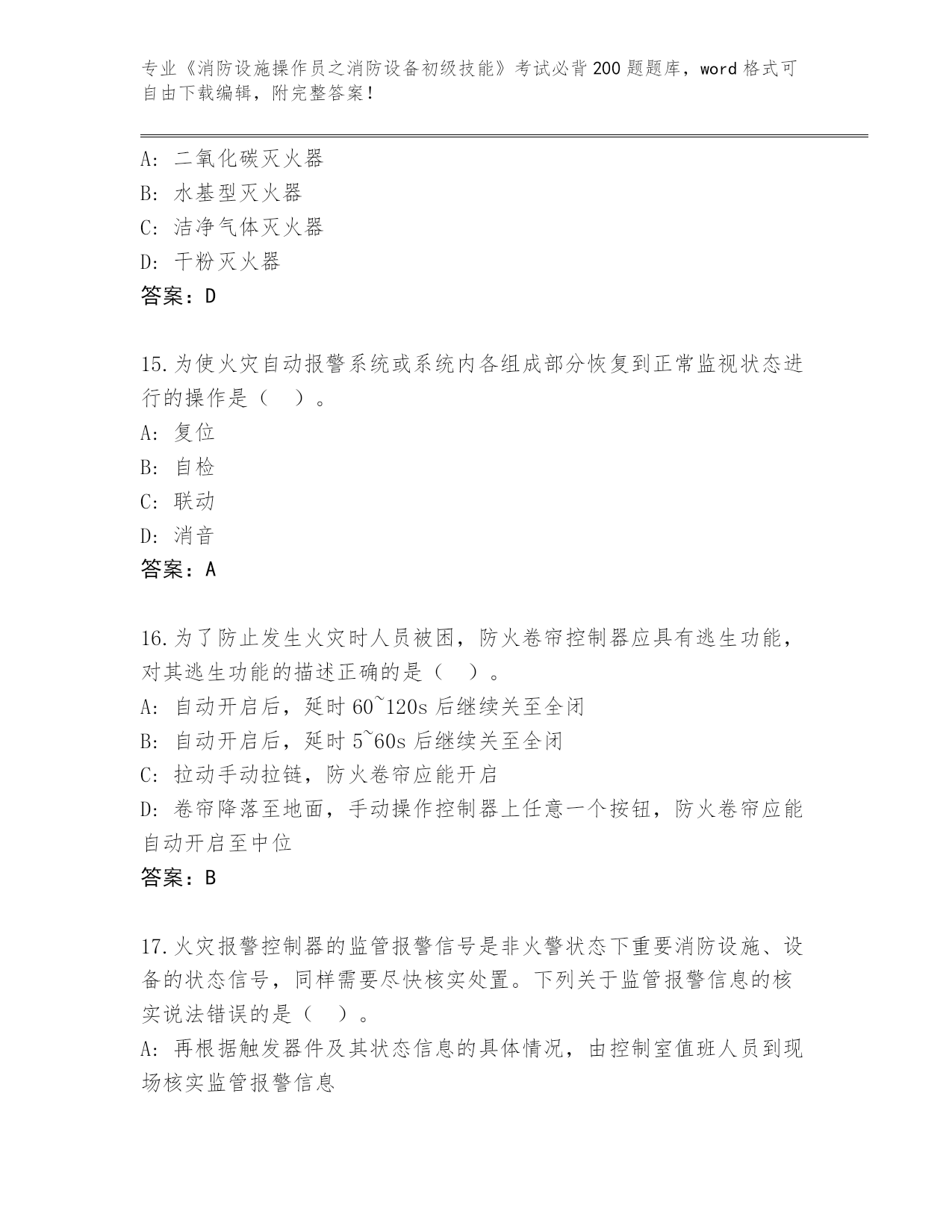 专业《消防设施操作员之消防设备初级技能》考试必背200题题库，word格式可自由下载编辑，附完整答案！

A: 二氧化碳灭火器
B: 水基型灭火器
C: 洁净气体灭火器
D: 干粉灭火器
答案：D

15.为使火灾自动报警系统或系统内各组成部分恢复到正常监视状态进行的操作是（　）。
A: 复位
B: 自检
C: 联动
D: 消音
答案：A

16.为了防止发生火灾时人员被困，防火卷帘控制器应具有逃生功能，对其逃生功能的描述正确的是（　）。
A: 自动开启后，延时60~120s后继续关至全闭
B: 自动开启后，延时5~60s后继续关至全闭
C: 拉动手动拉链，防火卷帘应能开启
D: 卷帘降落至地面，手动操作控制器上任意一个按钮，防火卷帘应能自动开启至中位
答案：B

17.火灾报警控制器的监管报警信号是非火警状态下重要消防设施、设备的状态信号，同样需要尽快核实处置。下列关于监管报警信息的核实说法错误的是（　）。
A: 再根据触发器件及其状态信息的具体情况，由控制室值班人员到现场核实监管报警信息